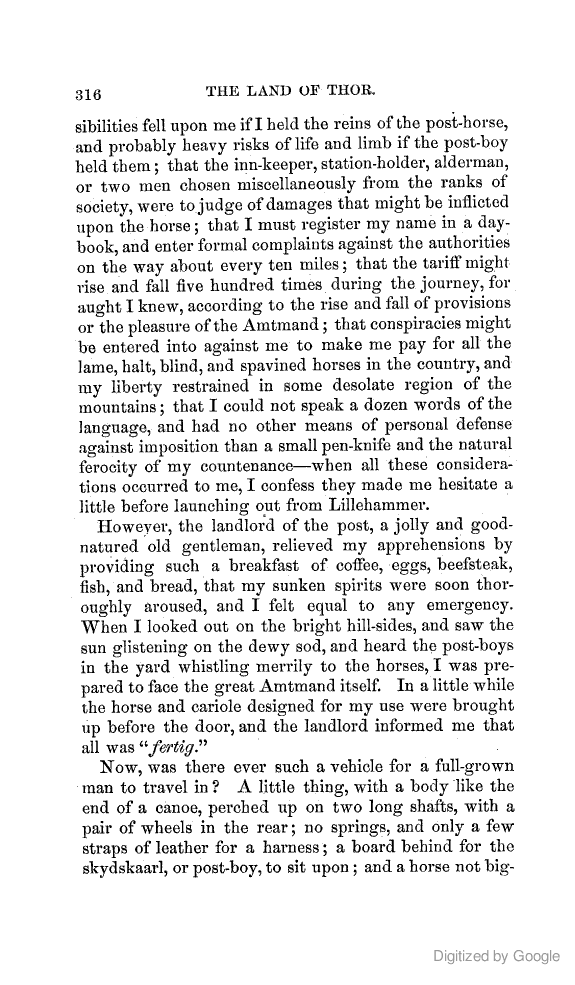 316 THE LAND OF THOR.

sibilities fell upon me if I held the reins of the post-horse, and probably heavy risks of life and limb if the post-boy held them; that the inn-keeper, station-holder, alderman, or two men chosen miscellaneously from the ranks of society, were to judge of damages that might be inflicted upon the horse; that I must register my name in a day-book, and enter formal complaints against the authorities on the way about every ten miles; that the tariff might rise and fall five hundred times during the journey, for aught I knew, according to the rise and fall of provisions or the pleasure of the Amtmand; that conspiracies might be entered into against me to make me pay for all the lame, halt, blind, and spavined horses in the country, and my liberty restrained in some desolate region of the mountains; that I could not speak a dozen words of the language, and had no other means of personal defense against imposition than a small pen-knife and the natural ferocity of my countenance—when all these considerations occurred to me, I confess they made me hesitate a little before launching out from Lillehammer.

However, the landlord of the post, a jolly and good-natured old gentleman, relieved my apprehensions by providing such a breakfast of coffee, eggs, beefsteak, fish, and bread, that my sunken spirits were soon thoroughly aroused, and I felt equal to any emergency. When I looked out on the bright hill-sides, and saw the sun glistening on the dewy sod, and heard the post-boys in the yard whistling merrily to the horses, I was prepared to face the great Amtmand itself. In a little while the horse and cariole designed for my use were brought up before the door, and the landlord informed me that all was "fertig."

Now, was there ever such a vehicle for a full-grown man to travel in? A little thing, with a body like the end of a canoe, perched up on two long shafts, with a pair of wheels in the rear; no springs, and only a few straps of leather for a harness; a board behind for the skydskaarl, or post-boy, to sit upon; and a horse not big-

Digitized by Google